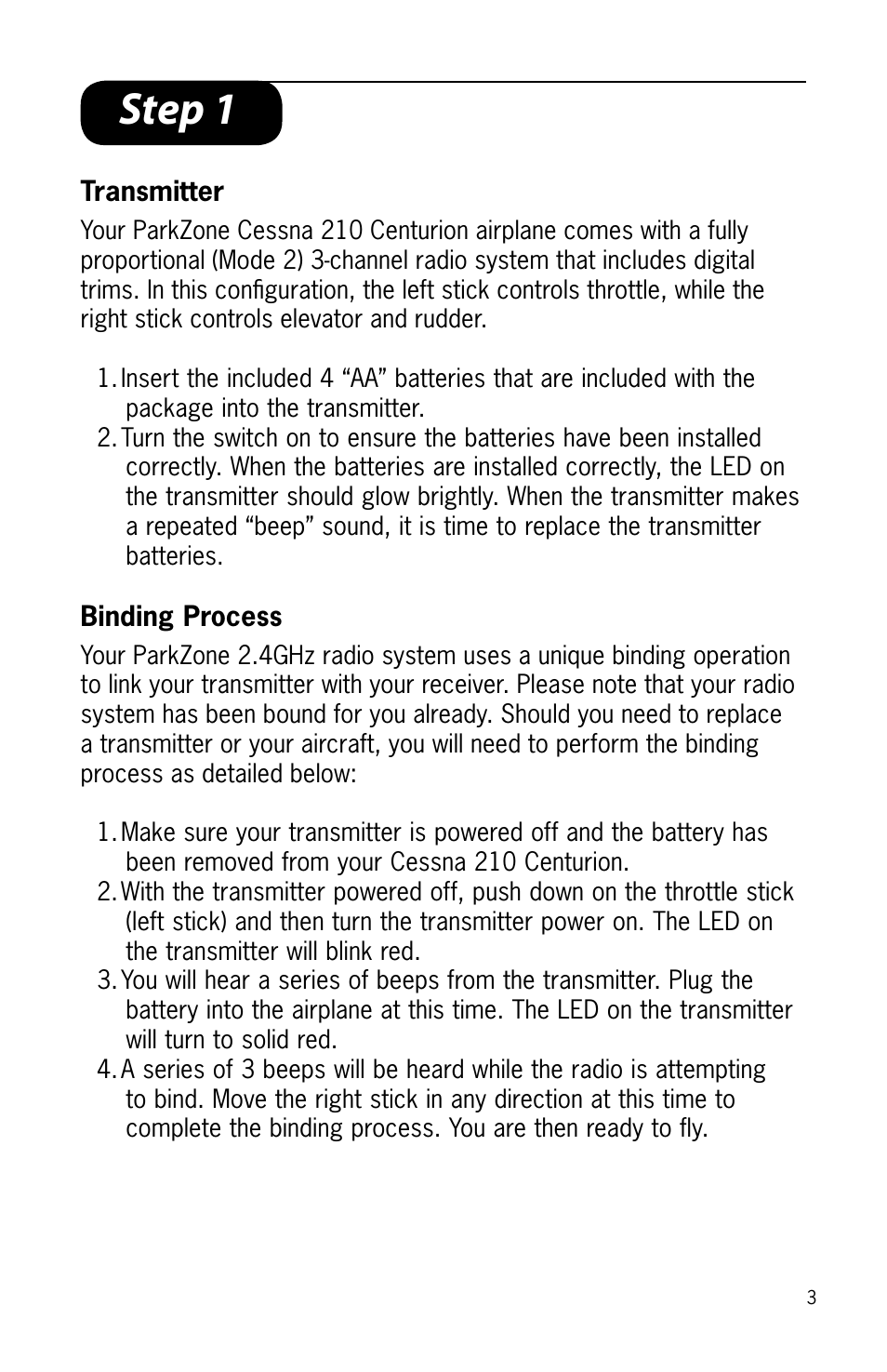 Step 1

Transmitter

Your ParkZone Cessna 210 Centurion airplane comes with a fully proportional (Mode 2) 3-channel radio system that includes digital trims. In this configuration, the left stick controls throttle, while the right stick controls elevator and rudder.

1. Insert the included 4 “AA” batteries that are included with the package into the transmitter.
2. Turn the switch on to ensure the batteries have been installed correctly. When the batteries are installed correctly, the LED on the transmitter should glow brightly. When the transmitter makes a repeated “beep” sound, it is time to replace the transmitter batteries.

Binding Process

Your ParkZone 2.4GHz radio system uses a unique binding operation to link your transmitter with your receiver. Please note that your radio system has been bound for you already. Should you need to replace a transmitter or your aircraft, you will need to perform the binding process as detailed below:

1. Make sure your transmitter is powered off and the battery has been removed from your Cessna 210 Centurion.
2. With the transmitter powered off, push down on the throttle stick (left stick) and then turn the transmitter power on. The LED on the transmitter will blink red.
3. You will hear a series of beeps from the transmitter. Plug the battery into the airplane at this time. The LED on the transmitter will turn to solid red.
4. A series of 3 beeps will be heard while the radio is attempting to bind. Move the right stick in any direction at this time to complete the binding process. You are then ready to fly.

3